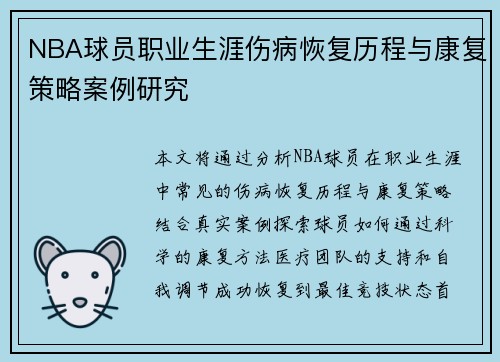 NBA球员职业生涯伤病恢复历程与康复策略案例研究

本文将通过分析NBA球员在职业生涯中常见的伤病恢复历程与康复策略结合真实案例探索球员如何通过科学的康复方法医疗团队的支持和自我调节成功恢复到最佳竞技状态首